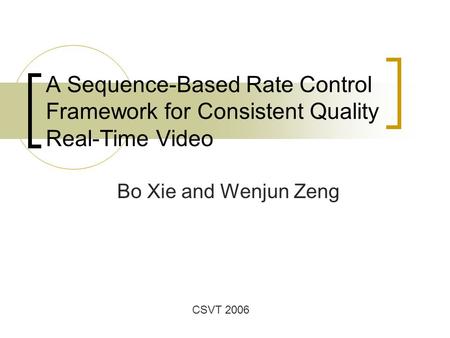 A Sequence-Based Rate Control Framework for Consistent Quality Real-Time Video

Bo Xie and Wenjun Zeng

CSVT 2006